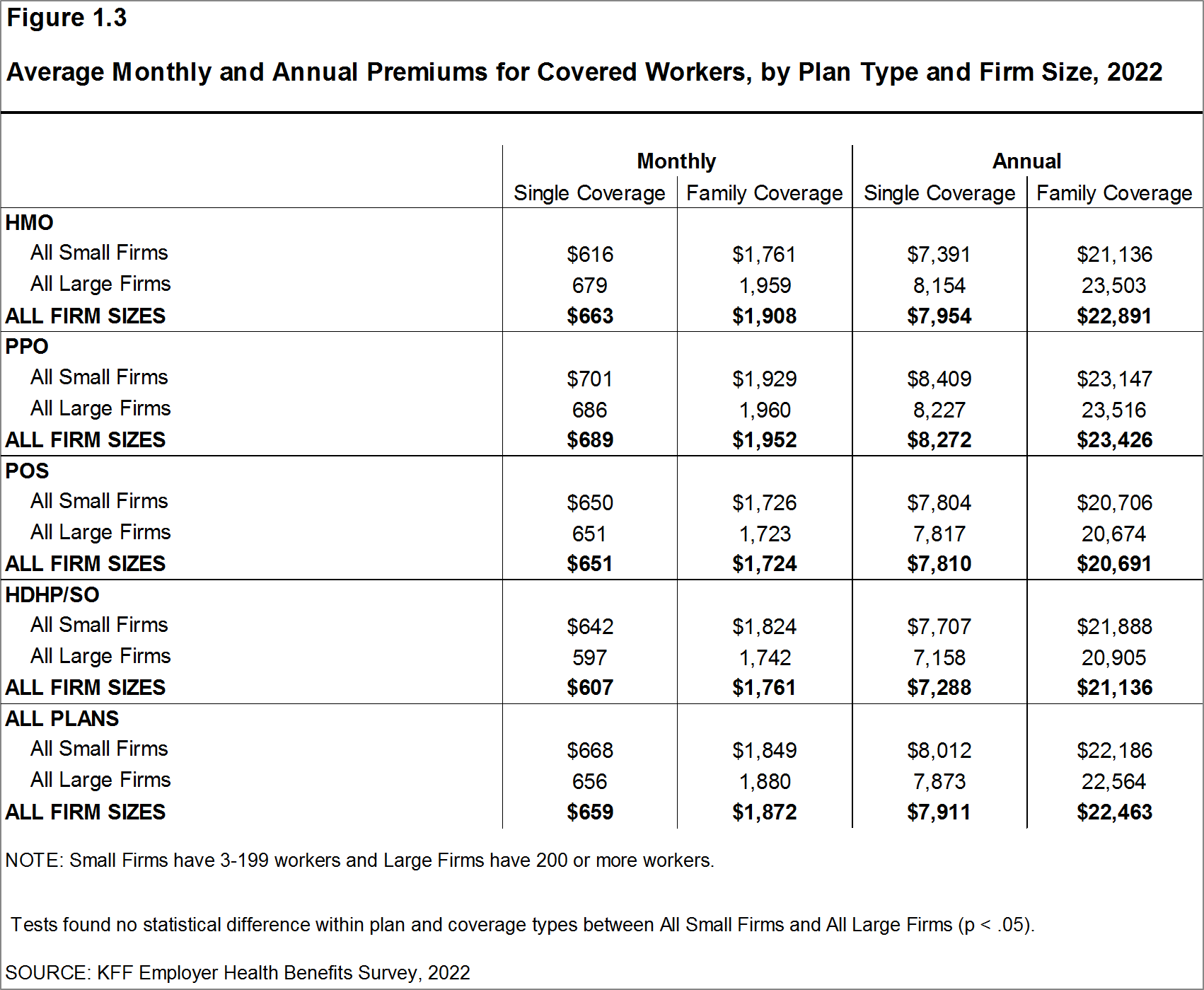 Figure 1.3

Average Monthly and Annual Premiums for Covered Workers, by Plan Type and Firm Size, 2022

| | Monthly Single Coverage | Monthly Family Coverage | Annual Single Coverage | Annual Family Coverage |
|---|---|---|---|---|
| HMO | | | | |
| All Small Firms | \$616 | \$1,761 | \$7,391 | \$21,136 |
| All Large Firms | 679 | 1,959 | 8,154 | 23,503 |
| ALL FIRM SIZES | \$663 | \$1,908 | \$7,954 | \$22,891 |
| PPO | | | | |
| All Small Firms | \$701 | \$1,929 | \$8,409 | \$23,147 |
| All Large Firms | 686 | 1,960 | 8,227 | 23,516 |
| ALL FIRM SIZES | \$689 | \$1,952 | \$8,272 | \$23,426 |
| POS | | | | |
| All Small Firms | \$650 | \$1,726 | \$7,804 | \$20,706 |
| All Large Firms | 651 | 1,723 | 7,817 | 20,674 |
| ALL FIRM SIZES | \$651 | \$1,724 | \$7,810 | \$20,691 |
| HDHP/SO | | | | |
| All Small Firms | \$642 | \$1,824 | \$7,707 | \$21,888 |
| All Large Firms | 597 | 1,742 | 7,158 | 20,905 |
| ALL FIRM SIZES | \$607 | \$1,761 | \$7,288 | \$21,136 |
| ALL PLANS | | | | |
| All Small Firms | \$668 | \$1,849 | \$8,012 | \$22,186 |
| All Large Firms | 656 | 1,880 | 7,873 | 22,564 |
| ALL FIRM SIZES | \$659 | \$1,872 | \$7,911 | \$22,463 |

NOTE: Small Firms have 3-199 workers and Large Firms have 200 or more workers.

Tests found no statistical difference within plan and coverage types between All Small Firms and All Large Firms (p < .05).

SOURCE: KFF Employer Health Benefits Survey, 2022